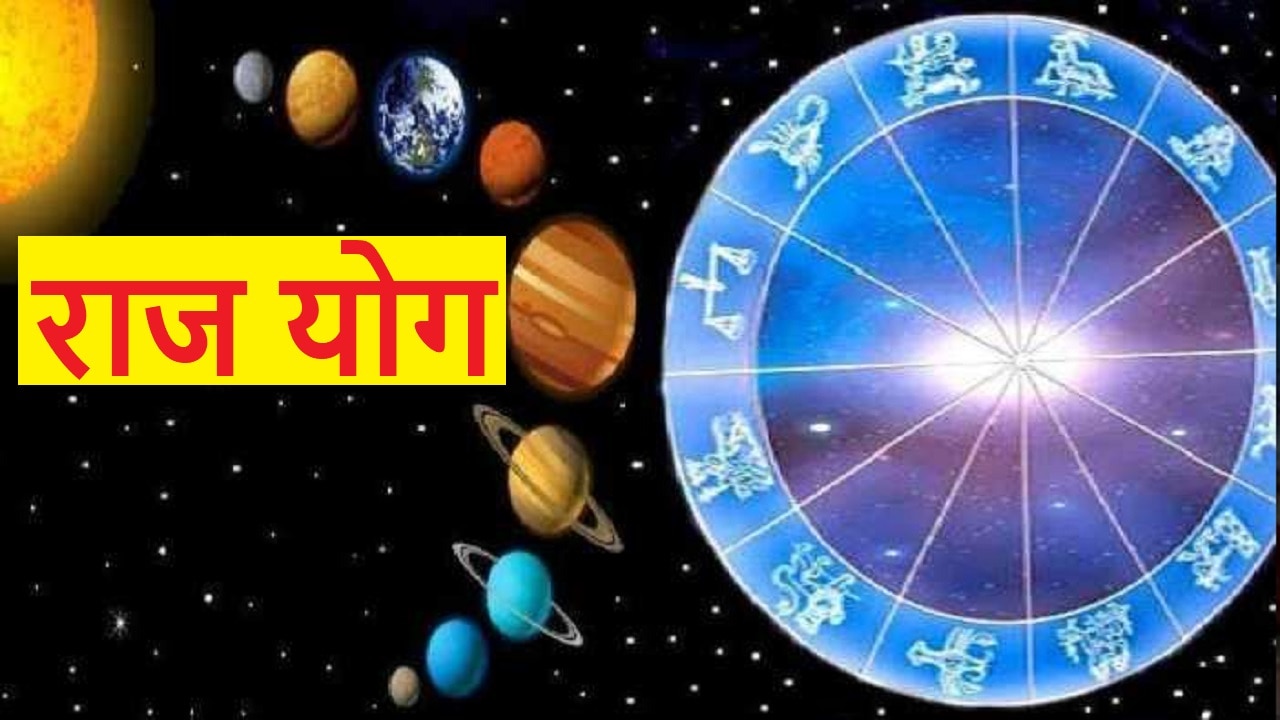 राज योग